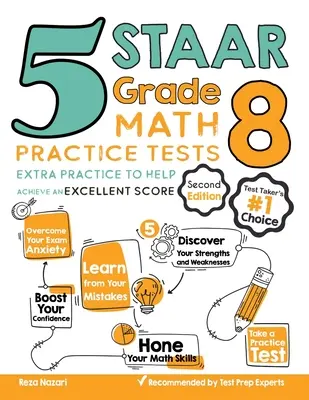 5 STAAR Grade 8 MATH

PRACTICE TESTS

EXTRA PRACTICE TO HELP ACHIEVE AN EXCELLENT SCORE

Second Edition

Test Taker's #1 Choice

Overcome Your Exam Anxiety

5

Discover Your Strengths and Weaknesses

Learn from Your Mistakes

Boost Your Confidence

Hone Your Math Skills

Take a Practice Test

Reza Nazari

✓ Recommended by Test Prep Experts